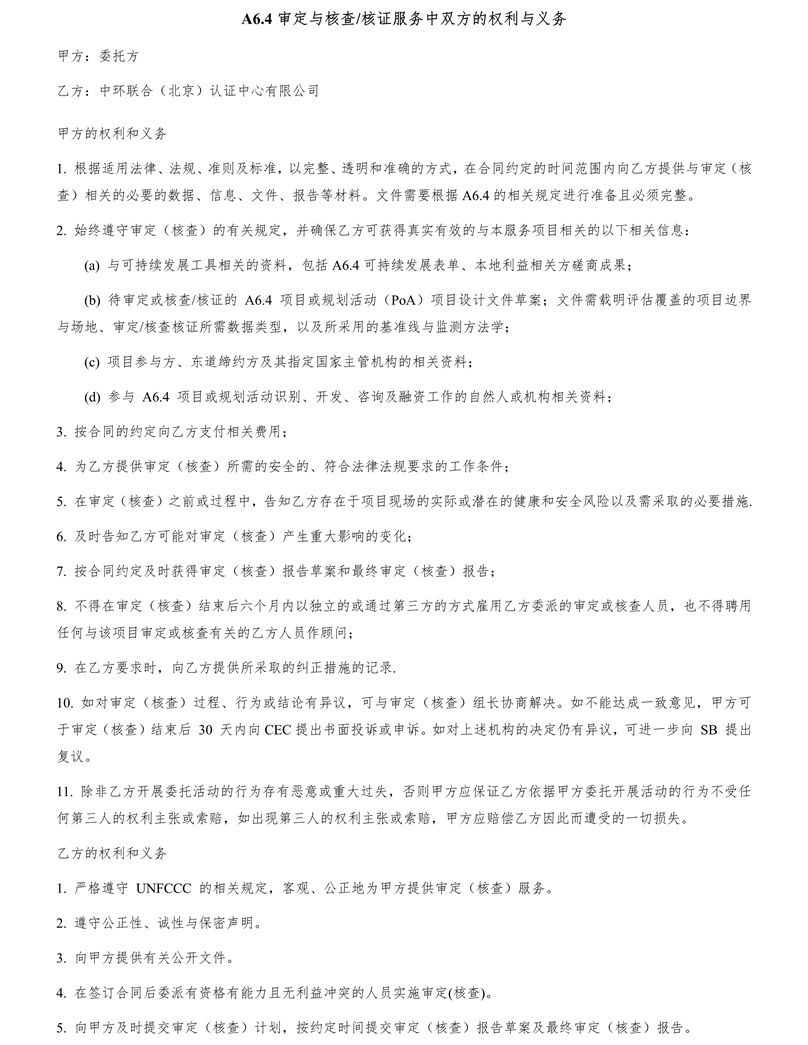 A6.4 审定与核查/核证服务中双方的权利与义务

甲方：委托方

乙方：中环联合（北京）认证中心有限公司

甲方的权利和义务

1. 根据适用法律、法规、准则及标准，以完整、透明和准确的方式，在合同约定的时间范围内向乙方提供与审定（核查）相关的必要的数据、信息、文件、报告等材料。文件需要根据 A6.4 的相关规定进行准备且必须完整。

2. 始终遵守审定（核查）的有关规定，并确保乙方可获得真实有效的与本服务项目相关的以下相关信息：

(a) 与可持续发展工具相关的资料，包括 A6.4 可持续发展表单、本地利益相关方磋商成果；

(b) 待审定或核查/核证的 A6.4 项目或规划活动（PoA）项目设计文件草案；文件需载明评估覆盖的项目边界与场地、审定/核查核证所需数据类型，以及所采用的基准线与监测方法学；

(c) 项目参与方、东道缔约方及其指定国家主管机构的相关资料；

(d) 参与 A6.4 项目或规划活动识别、开发、咨询及融资工作的自然人或机构相关资料；

3. 按合同的约定向乙方支付相关费用；

4. 为乙方提供审定（核查）所需的安全的、符合法律法规要求的工作条件；

5. 在审定（核查）之前或过程中，告知乙方存在于项目现场的实际或潜在的健康和安全风险以及需采取的必要措施.

6. 及时告知乙方可能对审定（核查）产生重大影响的变化；

7. 按合同约定及时获得审定（核查）报告草案和最终审定（核查）报告；

8. 不得在审定（核查）结束后六个月内以独立的或通过第三方的方式雇用乙方委派的审定或核查人员，也不得聘用任何与该项目审定或核查有关的乙方人员作顾问；

9. 在乙方要求时，向乙方提供所采取的纠正措施的记录.

10. 如对审定（核查）过程、行为或结论有异议，可与审定（核查）组长协商解决。如不能达成一致意见，甲方可于审定（核查）结束后 30 天内向 CEC 提出书面投诉或申诉。如对上述机构的决定仍有异议，可进一步向 SB 提出复议。

11. 除非乙方开展委托活动的行为存有恶意或重大过失，否则甲方应保证乙方依据甲方委托开展活动的行为不受任何第三人的权利主张或索赔，如出现第三人的权利主张或索赔，甲方应赔偿乙方因此而遭受的一切损失。

乙方的权利和义务

1. 严格遵守 UNFCCC 的相关规定，客观、公正地为甲方提供审定（核查）服务。

2. 遵守公正性、诚性与保密声明。

3. 向甲方提供有关公开文件。

4. 在签订合同后委派有资格有能力且无利益冲突的人员实施审定(核查)。

5. 向甲方及时提交审定（核查）计划，按约定时间提交审定（核查）报告草案及最终审定（核查）报告。